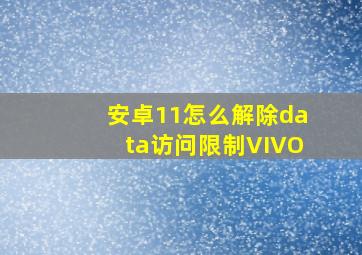 安卓11怎么解除data访问限制VIVO